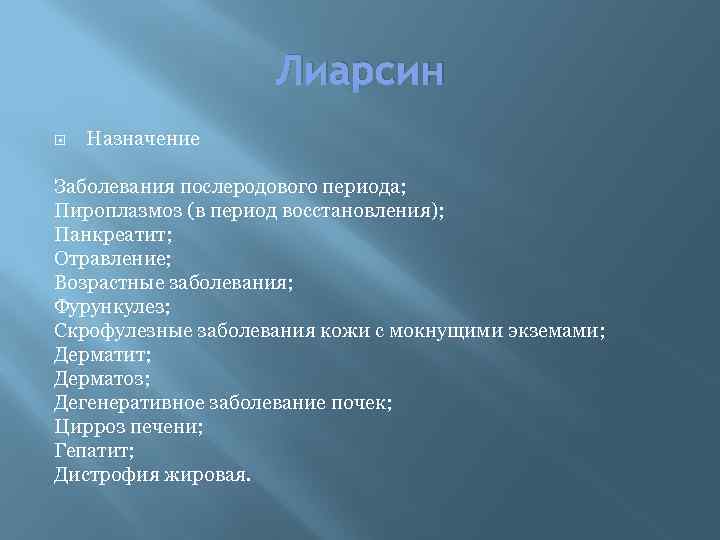 Лиарсин

Назначение

Заболевания послеродового периода;
Пироплазмоз (в период восстановления);
Панкреатит;
Отравление;
Возрастные заболевания;
Фурункулез;
Скрофулезные заболевания кожи с мокнущими экземами;
Дерматит;
Дерматоз;
Дегенеративное заболевание почек;
Цирроз печени;
Гепатит;
Дистрофия жировая.